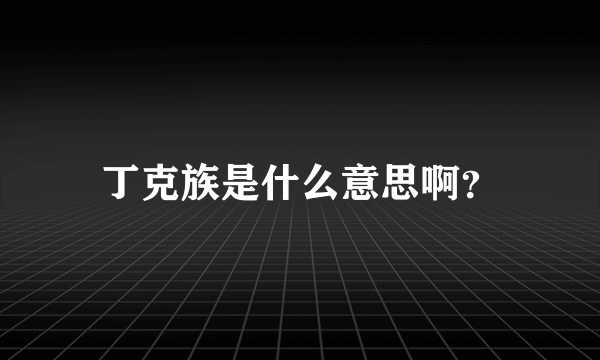 丁克族是什么意思啊?